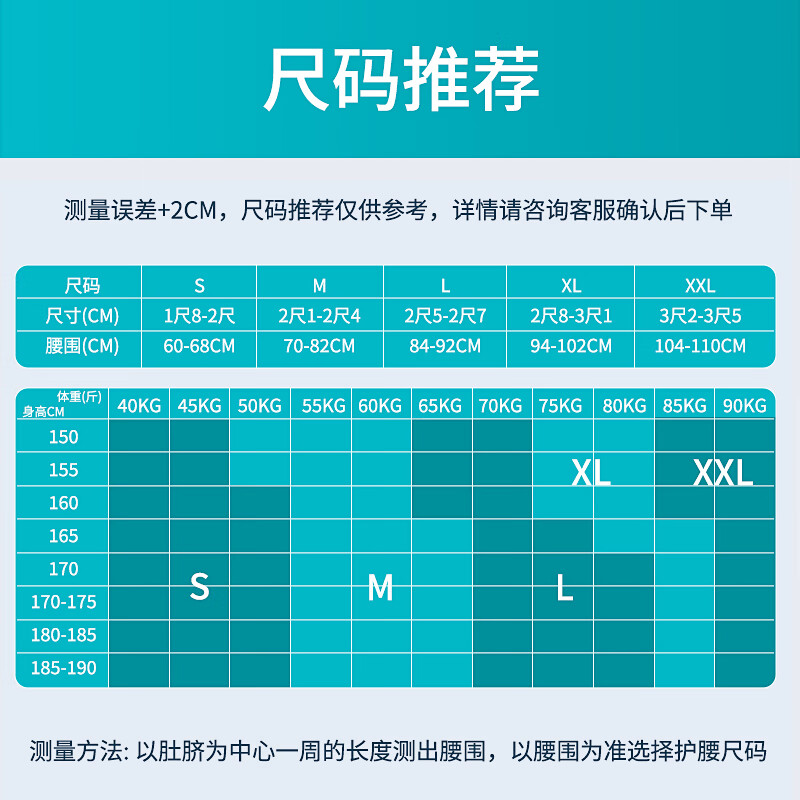 尺码推荐

测量误差+2CM，尺码推荐仅供参考，详情请咨询客服确认后下单

| 尺码 | S | M | L | XL | XXL |
|---|---|---|---|---|---|
| 尺寸(CM) | 1尺8-2尺 | 2尺1-2尺4 | 2尺5-2尺7 | 2尺8-3尺1 | 3尺2-3尺5 |
| 腰围(CM) | 60-68CM | 70-82CM | 84-92CM | 94-102CM | 104-110CM |

| 体重(斤) 身高CM | 40KG | 45KG | 50KG | 55KG | 60KG | 65KG | 70KG | 75KG | 80KG | 85KG | 90KG |
|---|---|---|---|---|---|---|---|---|---|---|---|
| 150 | | | | | | | | | | | |
| 155 | | | | | | | | XL | | XXL | |
| 160 | | | | | | | | | | | |
| 165 | | | | | | | | | | | |
| 170 | | S | | | M | | | L | | | |
| 170-175 | | | | | | | | | | | |
| 180-185 | | | | | | | | | | | |
| 185-190 | | | | | | | | | | | |

测量方法: 以肚脐为中心一周的长度测出腰围，以腰围为准选择护腰尺码